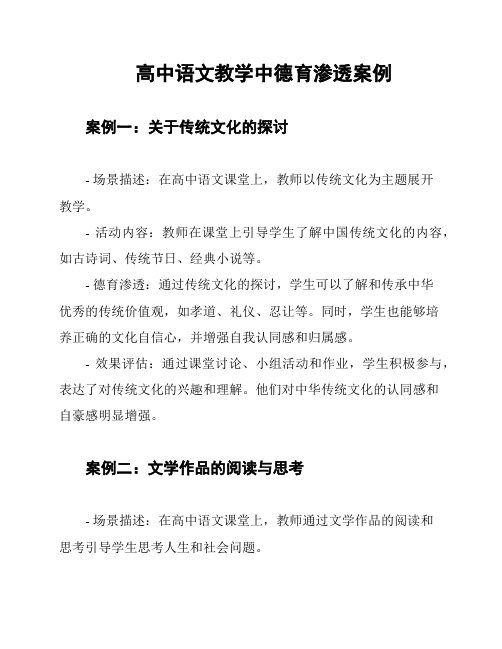 高中语文教学中德育渗透案例

案例一：关于传统文化的探讨

- 场景描述：在高中语文课堂上，教师以传统文化为主题展开教学。

- 活动内容：教师在课堂上引导学生了解中国传统文化的内容，如古诗词、传统节日、经典小说等。

- 德育渗透：通过传统文化的探讨，学生可以了解和传承中华优秀的传统价值观，如孝道、礼仪、忍让等。同时，学生也能够培养正确的文化自信心，并增强自我认同感和归属感。

- 效果评估：通过课堂讨论、小组活动和作业，学生积极参与，表达了对传统文化的兴趣和理解。他们对中华传统文化的认同感和自豪感明显增强。

案例二：文学作品的阅读与思考

- 场景描述：在高中语文课堂上，教师通过文学作品的阅读和思考引导学生思考人生和社会问题。